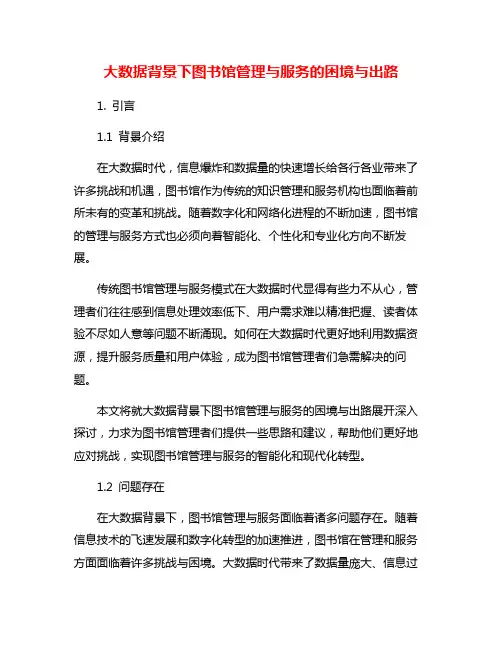 大数据背景下图书馆管理与服务的困境与出路

1. 引言

1.1 背景介绍

在大数据时代，信息爆炸和数据量的快速增长给各行各业带来了许多挑战和机遇，图书馆作为传统的知识管理和服务机构也面临着前所未有的变革和挑战。随着数字化和网络化进程的不断加速，图书馆的管理与服务方式也必须向着智能化、个性化和专业化方向不断发展。

传统图书馆管理与服务模式在大数据时代显得有些力不从心，管理者们往往感到信息处理效率低下、用户需求难以精准把握、读者体验不尽如人意等问题不断涌现。如何在大数据时代更好地利用数据资源，提升服务质量和用户体验，成为图书馆管理者们急需解决的问题。

本文将就大数据背景下图书馆管理与服务的困境与出路展开深入探讨，力求为图书馆管理者们提供一些思路和建议，帮助他们更好地应对挑战，实现图书馆管理与服务的智能化和现代化转型。

1.2 问题存在

在大数据背景下，图书馆管理与服务面临着诸多问题存在。随着信息技术的飞速发展和数字化转型的加速推进，图书馆在管理和服务方面面临着许多挑战与困境。大数据时代带来了数据量庞大、信息过